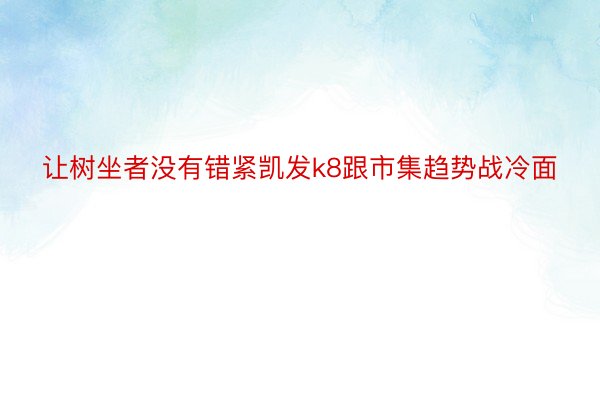 让树坐者没有错紧凯发k8跟市集趋势战冷面